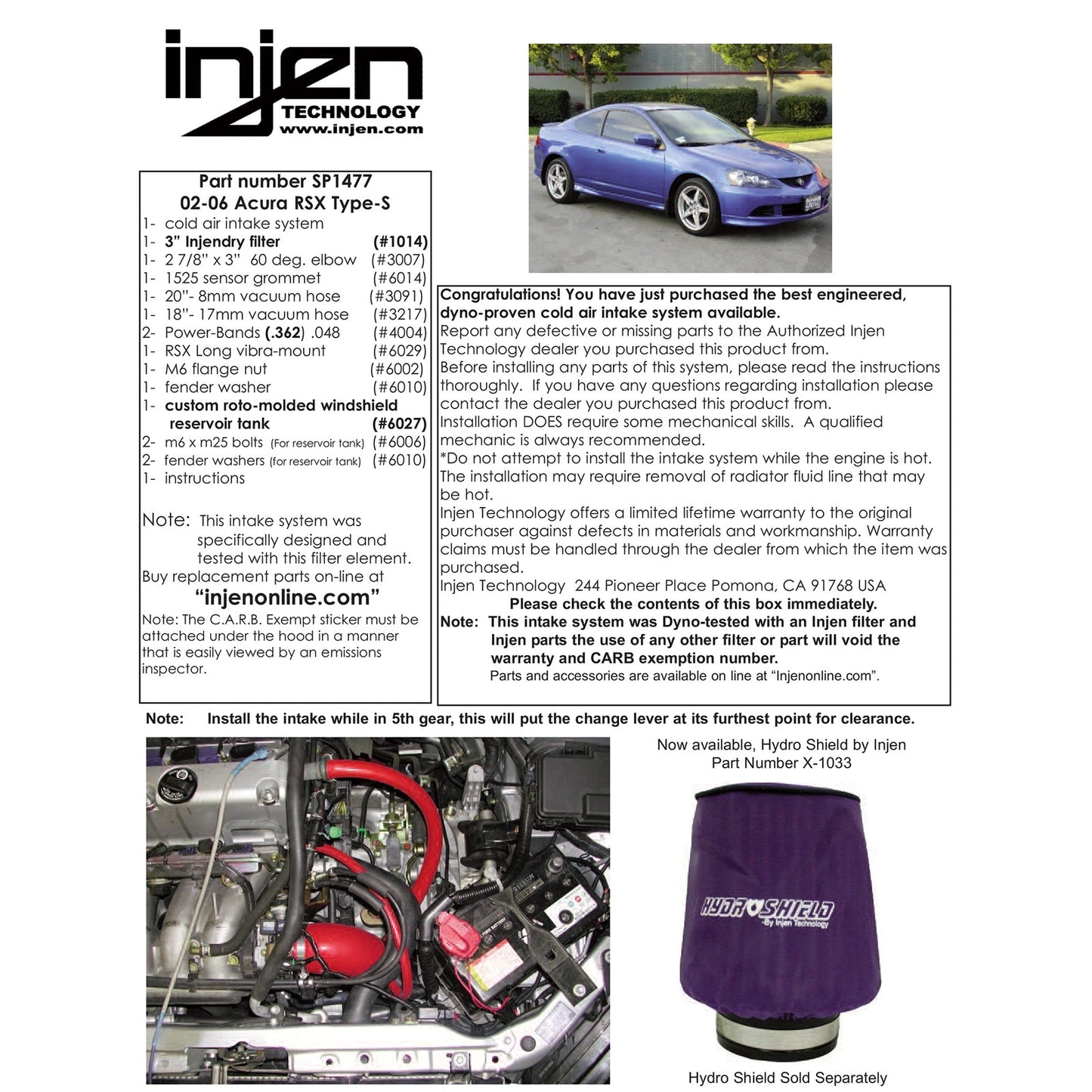 injen
TECHNOLOGY
www.injen.com

Part number SP1477
02-06 Acura RSX Type-S

1- cold air intake system
1- 3" Injendry filter (#1014)
1- 2 7/8" x 3" 60 deg. elbow (#3007)
1- 1525 sensor grommet (#6014)
1- 20"- 8mm vacuum hose (#3091)
1- 18"- 17mm vacuum hose (#3217)
2- Power-Bands (.362) .048 (#4004)
1- RSX Long vibra-mount (#6029)
1- M6 flange nut (#6002)
1- fender washer (#6010)
1- custom roto-molded windshield reservoir tank (#6027)
2- m6 x m25 bolts (For reservoir tank) (#6006)
2- fender washers (for reservoir tank) (#6010)
1- instructions

Note: This intake system was specifically designed and tested with this filter element.
Buy replacement parts on-line at
"injenonline.com"
Note: The C.A.R.B. Exempt sticker must be attached under the hood in a manner that is easily viewed by an emissions inspector.

Congratulations! You have just purchased the best engineered, dyno-proven cold air intake system available.
Report any defective or missing parts to the Authorized Injen Technology dealer you purchased this product from.
Before installing any parts of this system, please read the instructions thoroughly. If you have any questions regarding installation please contact the dealer you purchased this product from.
Installation DOES require some mechanical skills. A qualified mechanic is always recommended.
*Do not attempt to install the intake system while the engine is hot. The installation may require removal of radiator fluid line that may be hot.
Injen Technology offers a limited lifetime warranty to the original purchaser against defects in materials and workmanship. Warranty claims must be handled through the dealer from which the item was purchased.
Injen Technology 244 Pioneer Place Pomona, CA 91768 USA
Please check the contents of this box immediately.
Note: This intake system was Dyno-tested with an Injen filter and Injen parts the use of any other filter or part will void the warranty and CARB exemption number.
Parts and accessories are available on line at "Injenonline.com".

Note: Install the intake while in 5th gear, this will put the change lever at its furthest point for clearance.

Now available, Hydro Shield by Injen
Part Number X-1033

HYDRO SHIELD
-By Injen Technology

Hydro Shield Sold Separately